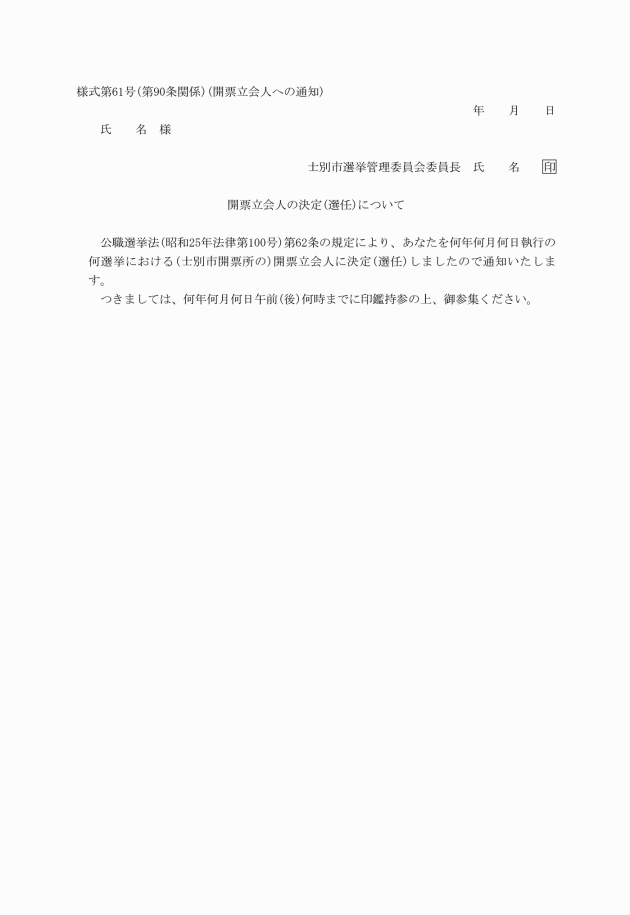 様式第61号(第90条関係)(開票立会人への通知)

年　　月　　日

氏　　名　様

士別市選挙管理委員会委員長　氏　　名　印

開票立会人の決定(選任)について

公職選挙法(昭和25年法律第100号)第62条の規定により、あなたを何年何月何日執行の何選挙における(士別市開票所の)開票立会人に決定(選任)しましたので通知いたします。

つきましては、何年何月何日午前(後)何時までに印鑑持参の上、御参集ください。